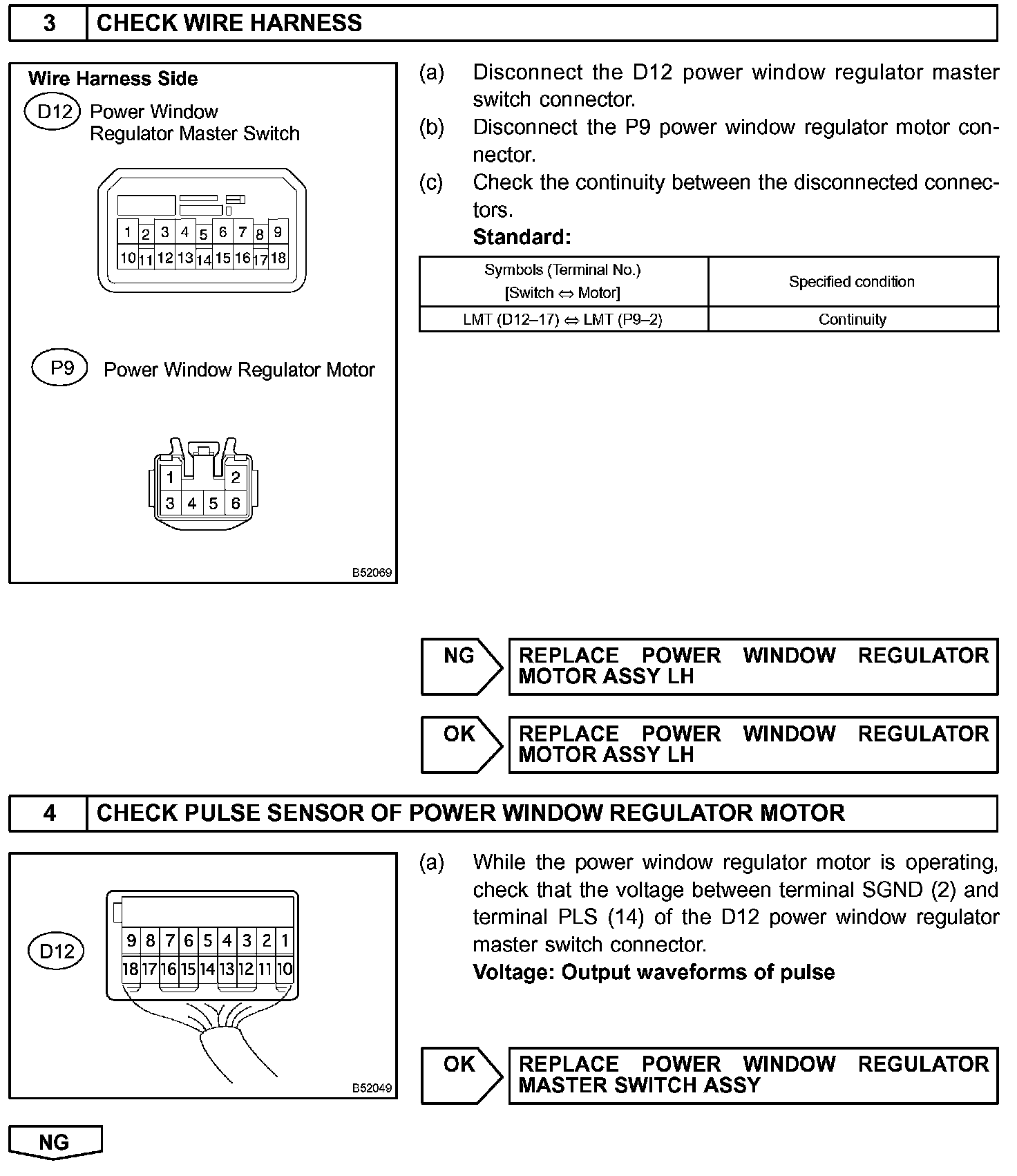 3 CHECK WIRE HARNESS

Wire Harness Side

D12 Power Window Regulator Master Switch

1 2 3 4 5 6 7 8 9
10 11 12 13 14 15 16 17 18

P9 Power Window Regulator Motor

1 2
3 4 5 6

B52069

(a) Disconnect the D12 power window regulator master switch connector.

(b) Disconnect the P9 power window regulator motor connector.

(c) Check the continuity between the disconnected connectors.

**Standard:**

| Symbols (Terminal No.) [Switch ⇔ Motor] | Specified condition |
|---|---|
| LMT (D12–17) ⇔ LMT (P9–2) | Continuity |

NG REPLACE POWER WINDOW REGULATOR MOTOR ASSY LH

OK REPLACE POWER WINDOW REGULATOR MOTOR ASSY LH

4 CHECK PULSE SENSOR OF POWER WINDOW REGULATOR MOTOR

D12

9 8 7 6 5 4 3 2 1
18 17 16 15 14 13 12 11 10

B52049

(a) While the power window regulator motor is operating, check that the voltage between terminal SGND (2) and terminal PLS (14) of the D12 power window regulator master switch connector.

**Voltage: Output waveforms of pulse**

OK REPLACE POWER WINDOW REGULATOR MASTER SWITCH ASSY

NG